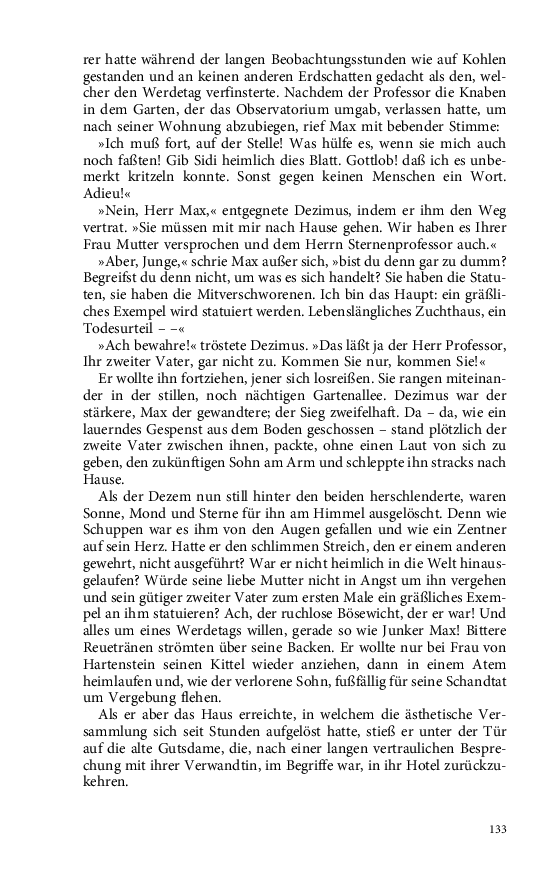 rer hatte während der langen Beobachtungsstunden wie auf Kohlen gestanden und an keinen anderen Erdschatten gedacht als den, welcher den Werdetag verfinsterte. Nachdem der Professor die Knaben in dem Garten, der das Observatorium umgab, verlassen hatte, um nach seiner Wohnung abzubiegen, rief Max mit bebender Stimme:

»Ich muß fort, auf der Stelle! Was hülfe es, wenn sie mich auch noch faßten! Gib Sidi heimlich dies Blatt. Gottlob! daß ich es unbemerkt kritzeln konnte. Sonst gegen keinen Menschen ein Wort. Adieu!«

»Nein, Herr Max,« entgegnete Dezimus, indem er ihm den Weg vertrat. »Sie müssen mit mir nach Hause gehen. Wir haben es Ihrer Frau Mutter versprochen und dem Herrn Sternenprofessor auch.«

»Aber, Junge,« schrie Max außer sich, »bist du denn gar zu dumm? Begreifst du denn nicht, um was es sich handelt? Sie haben die Statuten, sie haben die Mitverschworenen. Ich bin das Haupt: ein gräßliches Exempel wird statuiert werden. Lebenslängliches Zuchthaus, ein Todesurteil – –«

»Ach bewahre!« tröstete Dezimus. »Das läßt ja der Herr Professor, Ihr zweiter Vater, gar nicht zu. Kommen Sie nur, kommen Sie!«

Er wollte ihn fortziehen, jener sich losreißen. Sie rangen miteinander in der stillen, noch nächtigen Gartenallee. Dezimus war der stärkere, Max der gewandtere; der Sieg zweifelhaft. Da – da, wie ein lauerndes Gespenst aus dem Boden geschossen – stand plötzlich der zweite Vater zwischen ihnen, packte, ohne einen Laut von sich zu geben, den zukünftigen Sohn am Arm und schleppte ihn stracks nach Hause.

Als der Dezem nun still hinter den beiden herschlenderte, waren Sonne, Mond und Sterne für ihn am Himmel ausgelöscht. Denn wie Schuppen war es ihm von den Augen gefallen und wie ein Zentner auf sein Herz. Hatte er den schlimmen Streich, den er einem anderen gewehrt, nicht ausgeführt? War er nicht heimlich in die Welt hinausgelaufen? Würde seine liebe Mutter nicht in Angst um ihn vergehen und sein gütiger zweiter Vater zum ersten Male ein gräßliches Exempel an ihm statuieren? Ach, der ruchlose Bösewicht, der er war! Und alles um eines Werdetags willen, gerade so wie Junker Max! Bittere Reuetränen strömten über seine Backen. Er wollte nur bei Frau von Hartenstein seinen Kittel wieder anziehen, dann in einem Atem heimlaufen und, wie der verlorene Sohn, fußfällig für seine Schandtat um Vergebung flehen.

Als er aber das Haus erreichte, in welchem die ästhetische Versammlung sich seit Stunden aufgelöst hatte, stieß er unter der Tür auf die alte Gutsdame, die, nach einer langen vertraulichen Besprechung mit ihrer Verwandtin, im Begriffe war, in ihr Hotel zurückzukehren.

133